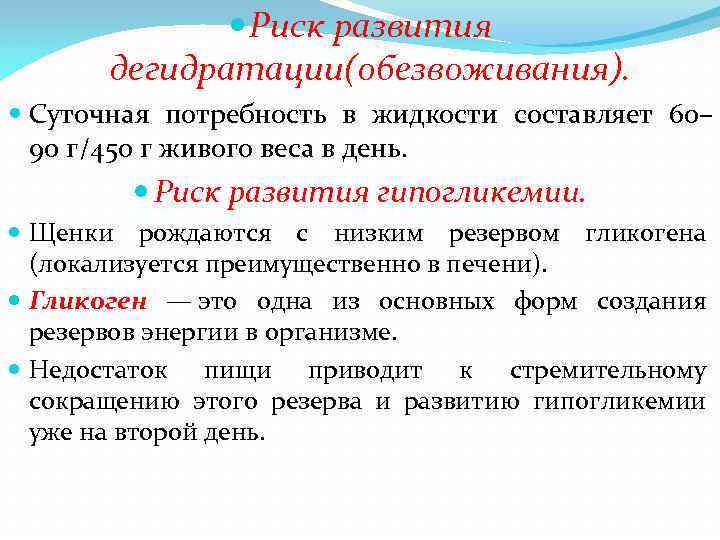 Риск развития дегидратации(обезвоживания).

Суточная потребность в жидкости составляет 60–90 г/450 г живого веса в день.

Риск развития гипогликемии.

Щенки рождаются с низким резервом гликогена (локализуется преимущественно в печени).

Гликоген — это одна из основных форм создания резервов энергии в организме.

Недостаток пищи приводит к стремительному сокращению этого резерва и развитию гипогликемии уже на второй день.